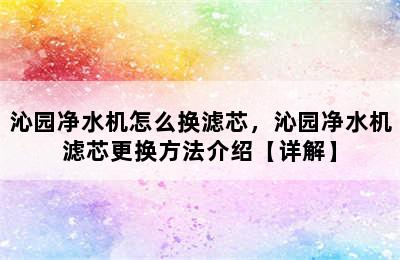 沁园净水机怎么换滤芯，沁园净水机滤芯更换方法介绍【详解】